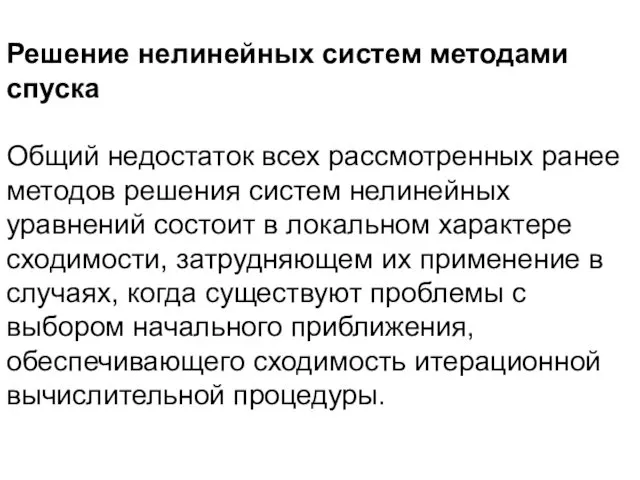 Решение нелинейных систем методами спуска

Общий недостаток всех рассмотренных ранее методов решения систем нелинейных уравнений состоит в локальном характере сходимости, затрудняющем их применение в случаях, когда существуют проблемы с выбором начального приближения, обеспечивающего сходимость итерационной вычислительной процедуры.